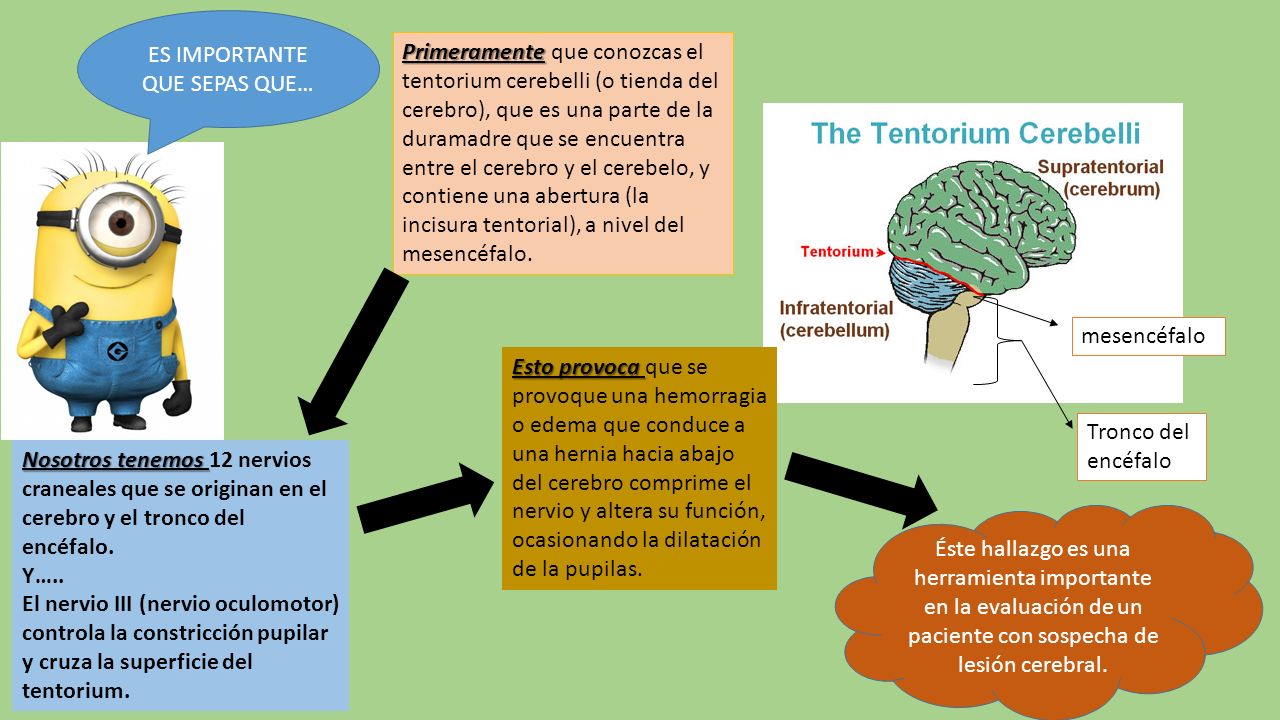 ES IMPORTANTE QUE SEPAS QUE…

Primeramente que conozcas el tentorium cerebelli (o tienda del cerebro), que es una parte de la duramadre que se encuentra entre el cerebro y el cerebelo, y contiene una abertura (la incisura tentorial), a nivel del mesencéfalo.

The Tentorium Cerebelli

Supratentorial (cerebrum)

Tentorium

Infratentorial (cerebellum)

mesencéfalo

Tronco del encéfalo

Nosotros tenemos 12 nervios craneales que se originan en el cerebro y el tronco del encéfalo.
Y…..
El nervio III (nervio oculomotor) controla la constricción pupilar y cruza la superficie del tentorium.

Esto provoca que se provoque una hemorragia o edema que conduce a una hernia hacia abajo del cerebro comprime el nervio y altera su función, ocasionando la dilatación de la pupilas.

Éste hallazgo es una herramienta importante en la evaluación de un paciente con sospecha de lesión cerebral.